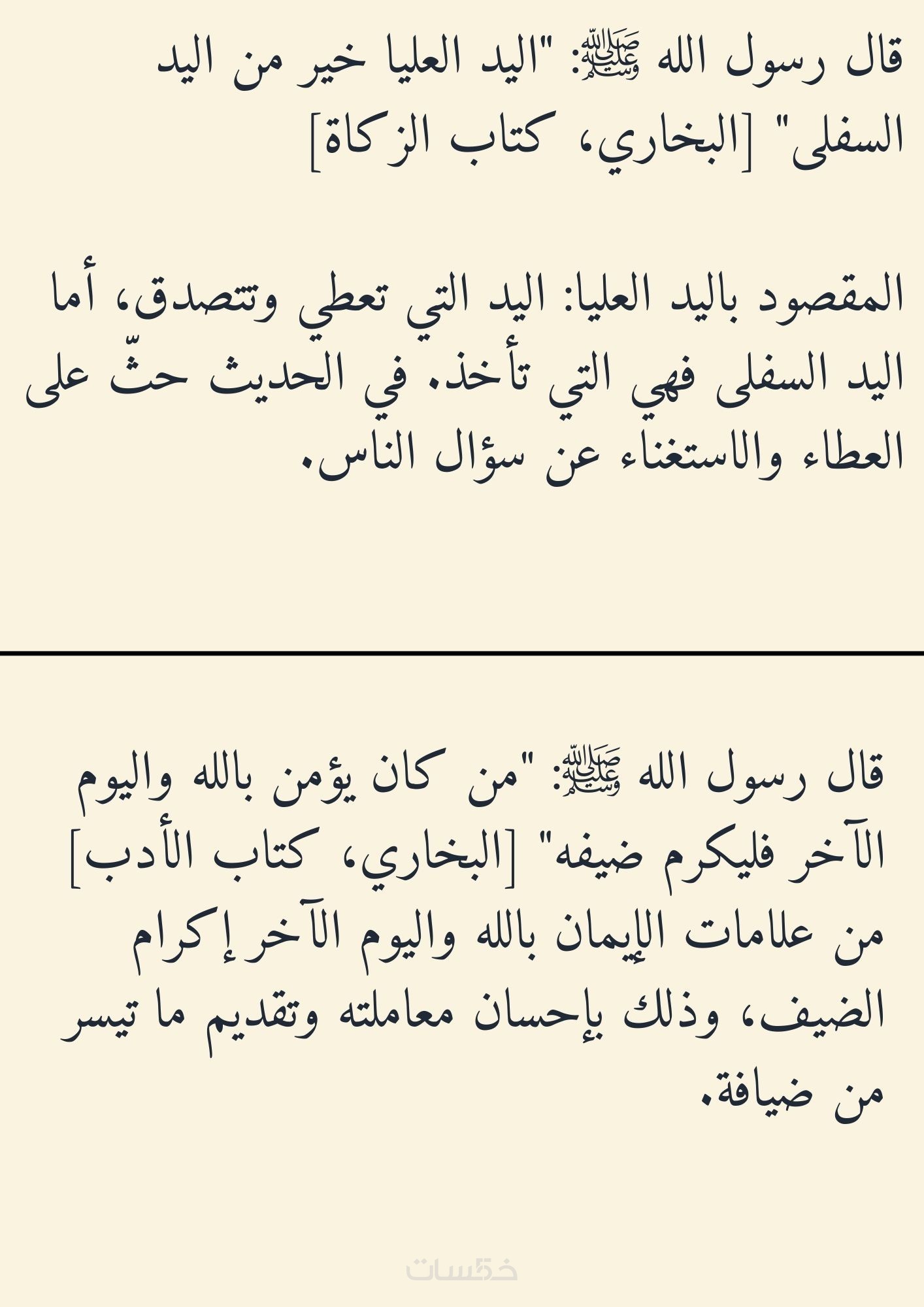 قال رسول الله ﷺ: "اليد العليا خير من اليد السفلى" [البخاري، كتاب الزكاة]

المقصود باليد العليا: اليد التي تعطي وتتصدق، أما اليد السفلى فهي التي تأخذ. في الحديث حثّ على العطاء والاستغناء عن سؤال الناس.

قال رسول الله ﷺ: "من كان يؤمن بالله واليوم الآخر فليكرم ضيفه" [البخاري، كتاب الأدب]
من علامات الإيمان بالله واليوم الآخر إكرام الضيف، وذلك بإحسان معاملته وتقديم ما تيسر من ضيافة.

خمسات